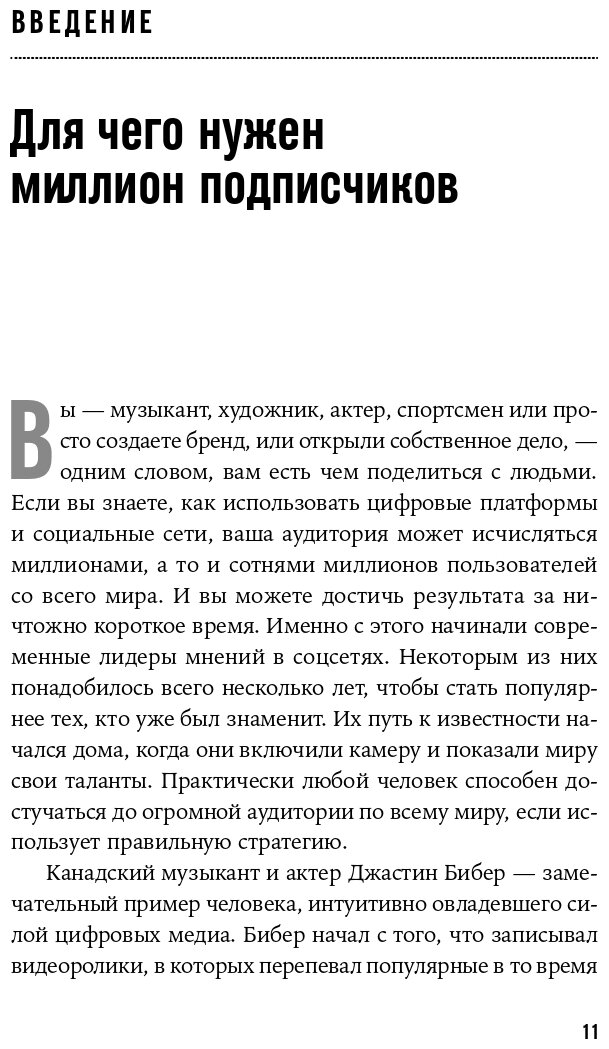 ВВЕДЕНИЕ

Для чего нужен миллион подписчиков

Вы — музыкант, художник, актер, спортсмен или просто создаете бренд, или открыли собственное дело, — одним словом, вам есть чем поделиться с людьми. Если вы знаете, как использовать цифровые платформы и социальные сети, ваша аудитория может исчисляться миллионами, а то и сотнями миллионов пользователей со всего мира. И вы можете достичь результата за ничтожно короткое время. Именно с этого начинали современные лидеры мнений в соцсетях. Некоторым из них понадобилось всего несколько лет, чтобы стать популярнее тех, кто уже был знаменит. Их путь к известности начался дома, когда они включили камеру и показали миру свои таланты. Практически любой человек способен достучаться до огромной аудитории по всему миру, если использует правильную стратегию.

Канадский музыкант и актер Джастин Бибер — замечательный пример человека, интуитивно овладевшего силой цифровых медиа. Бибер начал с того, что записывал видеоролики, в которых перепевал популярные в то время

11